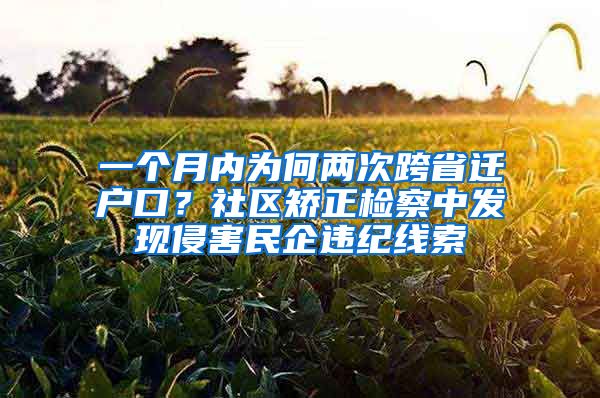 一个月内为何两次跨省迁户口？社区矫正检察中发现侵害民企违纪线索